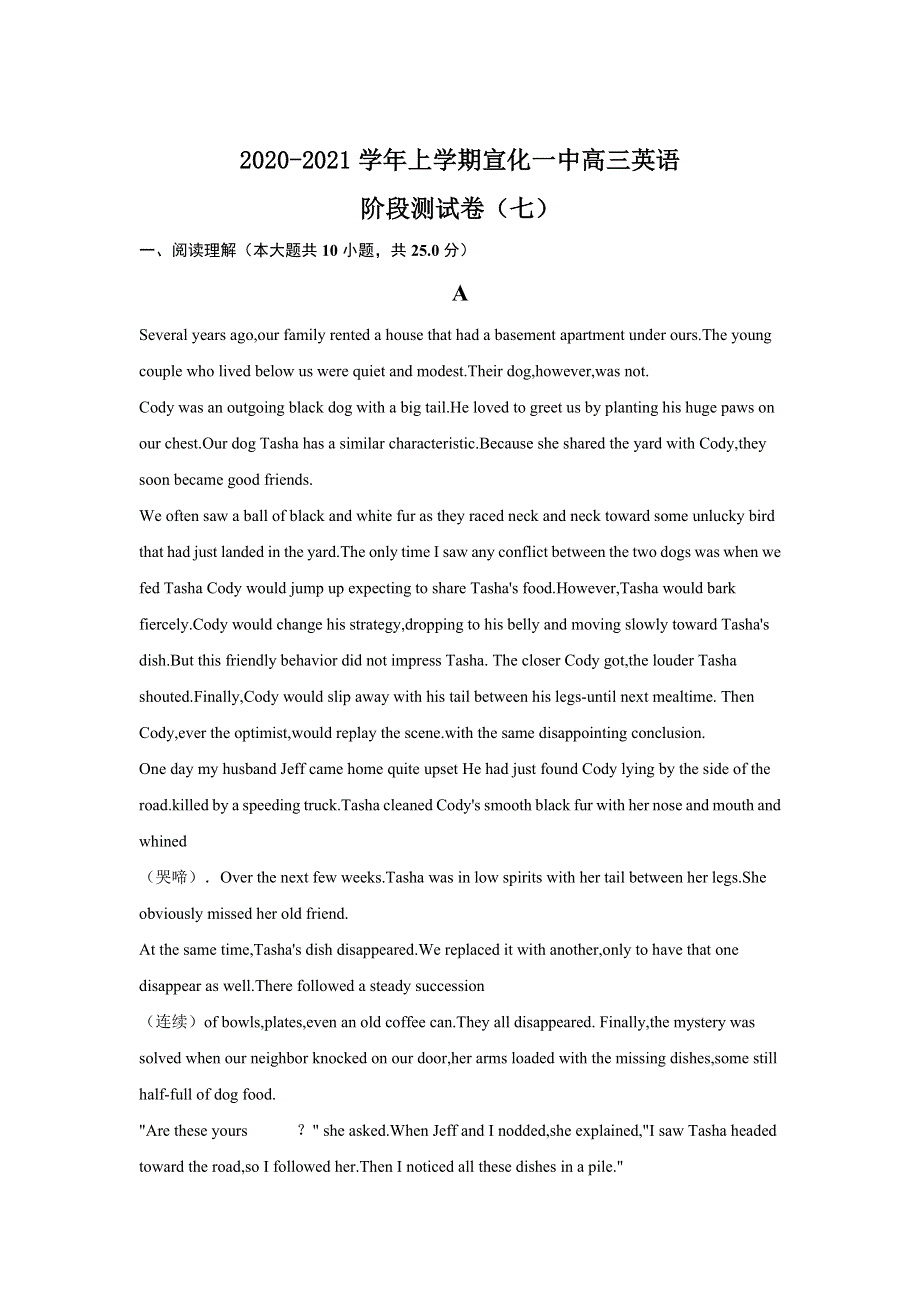 2020-2021 学年上学期宣化一中高三英语

阶段测试卷（七）

一、阅读理解（本大题共 10 小题，共 25.0 分）

A

Several years ago,our family rented a house that had a basement apartment under ours.The young couple who lived below us were quiet and modest.Their dog,however,was not.

Cody was an outgoing black dog with a big tail.He loved to greet us by planting his huge paws on our chest.Our dog Tasha has a similar characteristic.Because she shared the yard with Cody,they soon became good friends.

We often saw a ball of black and white fur as they raced neck and neck toward some unlucky bird that had just landed in the yard.The only time I saw any conflict between the two dogs was when we fed Tasha Cody would jump up expecting to share Tasha's food.However,Tasha would bark fiercely.Cody would change his strategy,dropping to his belly and moving slowly toward Tasha's dish.But this friendly behavior did not impress Tasha. The closer Cody got,the louder Tasha shouted.Finally,Cody would slip away with his tail between his legs-until next mealtime. Then Cody,ever the optimist,would replay the scene.with the same disappointing conclusion.

One day my husband Jeff came home quite upset He had just found Cody lying by the side of the road.killed by a speeding truck.Tasha cleaned Cody's smooth black fur with her nose and mouth and whined

（哭啼）. Over the next few weeks.Tasha was in low spirits with her tail between her legs.She obviously missed her old friend.

At the same time,Tasha's dish disappeared.We replaced it with another,only to have that one disappear as well.There followed a steady succession

（连续）of bowls,plates,even an old coffee can.They all disappeared. Finally,the mystery was solved when our neighbor knocked on our door,her arms loaded with the missing dishes,some still half-full of dog food.

"Are these yours ？" she asked.When Jeff and I nodded,she explained,"I saw Tasha headed toward the road,so I followed her.Then I noticed all these dishes in a pile."